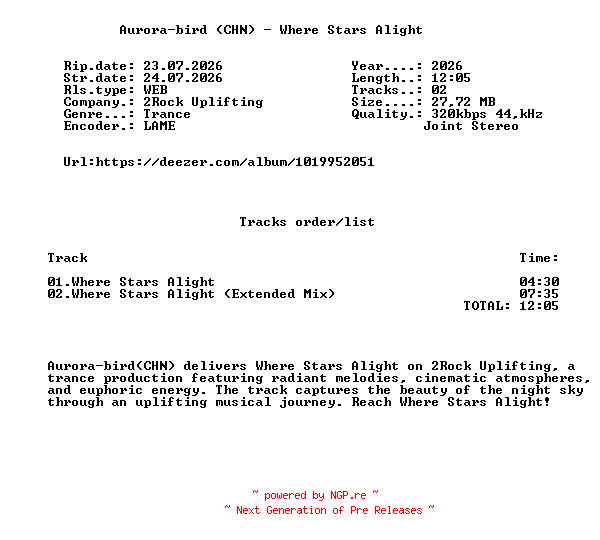 Aurora-bird (CHN) - Where Stars Alight

Rip.date: 23.07.2026
Str.date: 24.07.2026
Rls.type: WEB
Company.: 2Rock Uplifting
Genre...: Trance
Encoder.: LAME

Year....: 2026
Length..: 12:05
Tracks..: 02
Size....: 27,72 MB
Quality.: 320kbps 44,kHz
Joint Stereo

Url:https://deezer.com/album/1019952051

Tracks order/list

| Track | Time: |
|---|---|
| 01.Where Stars Alight | 04:30 |
| 02.Where Stars Alight (Extended Mix) | 07:35 |
| | TOTAL: 12:05 |

Aurora-bird(CHN) delivers Where Stars Alight on 2Rock Uplifting, a trance production featuring radiant melodies, cinematic atmospheres, and euphoric energy. The track captures the beauty of the night sky through an uplifting musical journey. Reach Where Stars Alight!

~ powered by NGP.re ~
~ Next Generation of Pre Releases ~